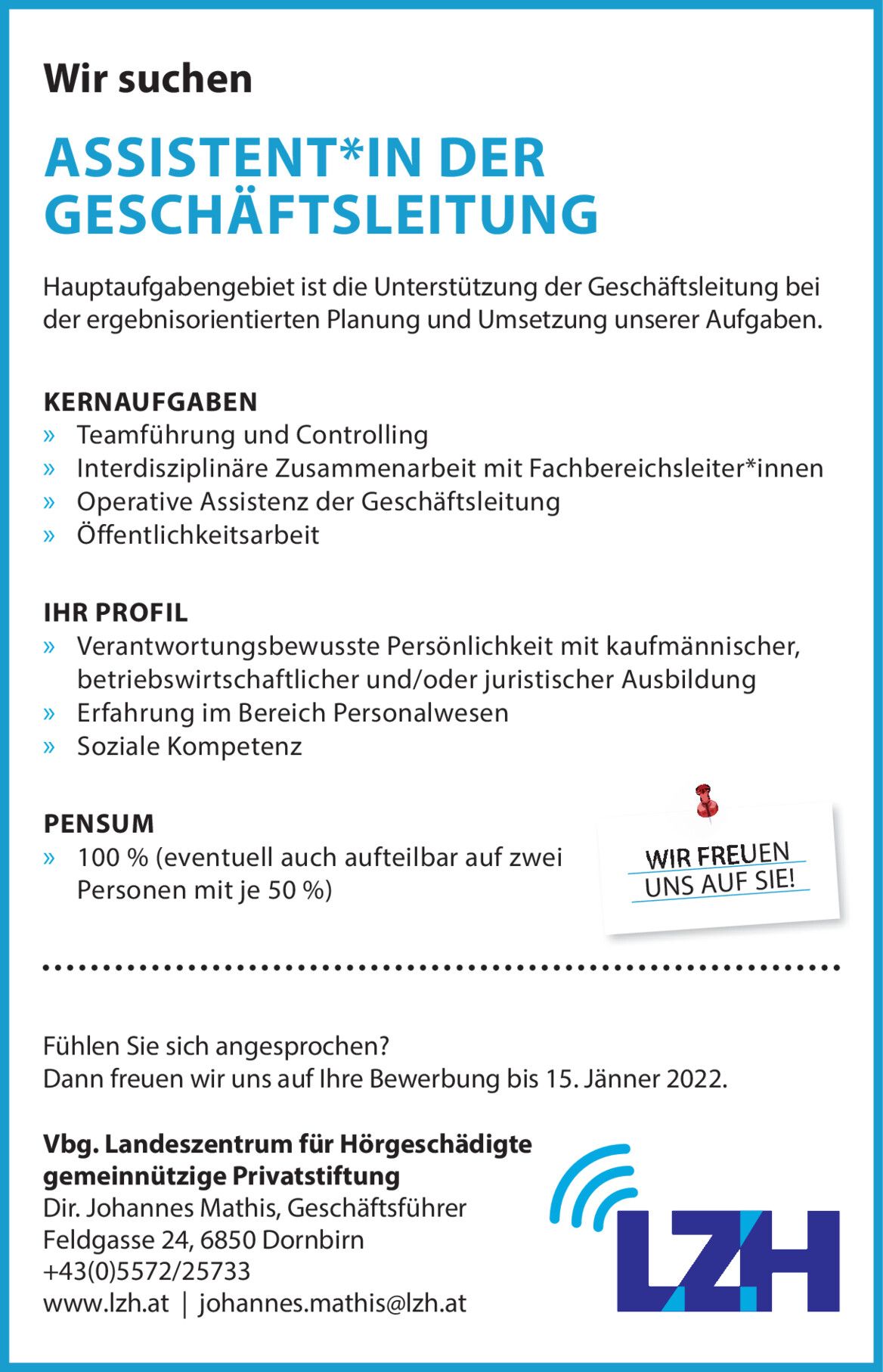 Wir suchen

ASSISTENT*IN DER GESCHÄFTSLEITUNG

Hauptaufgabengebiet ist die Unterstützung der Geschäftsleitung bei der ergebnisorientierten Planung und Umsetzung unserer Aufgaben.

KERNAUFGABEN
» Teamführung und Controlling
» Interdisziplinäre Zusammenarbeit mit Fachbereichsleiter*innen
» Operative Assistenz der Geschäftsleitung
» Öffentlichkeitsarbeit

IHR PROFIL
» Verantwortungsbewusste Persönlichkeit mit kaufmännischer, betriebswirtschaftlicher und/oder juristischer Ausbildung
» Erfahrung im Bereich Personalwesen
» Soziale Kompetenz

PENSUM
» 100 % (eventuell auch aufteilbar auf zwei Personen mit je 50 %)

WIR FREUEN UNS AUF SIE!

Fühlen Sie sich angesprochen?
Dann freuen wir uns auf Ihre Bewerbung bis 15. Jänner 2022.

Vbg. Landeszentrum für Hörgeschädigte
gemeinnützige Privatstiftung
Dir. Johannes Mathis, Geschäftsführer
Feldgasse 24, 6850 Dornbirn
+43(0)5572/25733
www.lzh.at | johannes.mathis@lzh.at

LZH